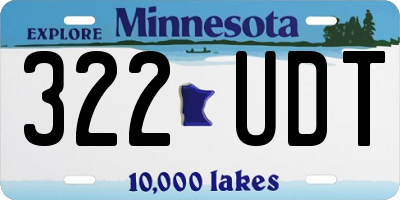 EXPLORE Minnesota

322 UDT

10,000 lakes